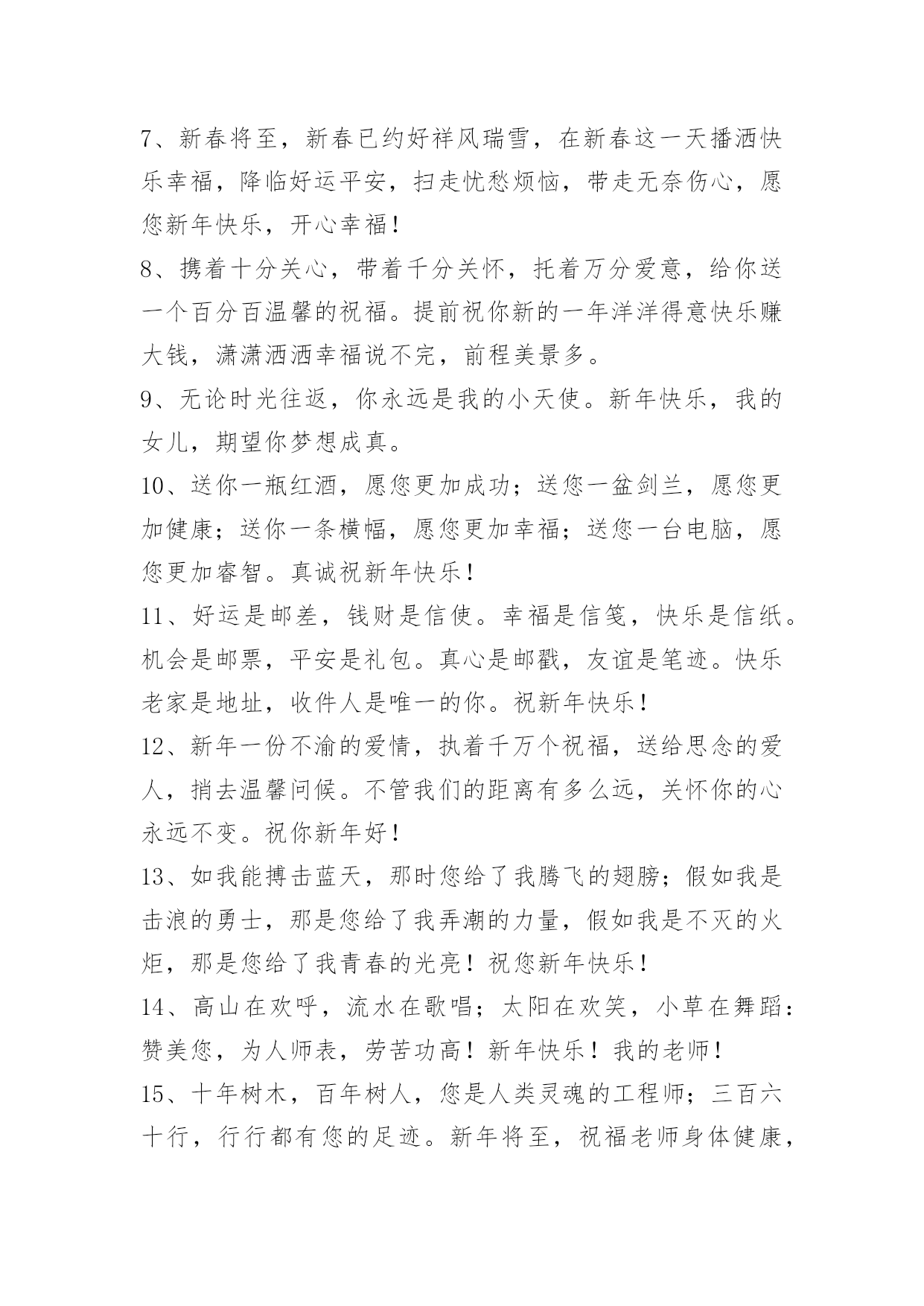 7、新春将至，新春已约好祥风瑞雪，在新春这一天播洒快乐幸福，降临好运平安，扫走忧愁烦恼，带走无奈伤心，愿您新年快乐，开心幸福！

8、携着十分关心，带着千分关怀，托着万分爱意，给你送一个百分百温馨的祝福。提前祝你新的一年洋洋得意快乐赚大钱，潇潇洒洒幸福说不完，前程美景多。

9、无论时光往返，你永远是我的小天使。新年快乐，我的女儿，期望你梦想成真。

10、送你一瓶红酒，愿您更加成功；送您一盆剑兰，愿您更加健康；送你一条横幅，愿您更加幸福；送您一台电脑，愿您更加睿智。真诚祝新年快乐！

11、好运是邮差，钱财是信使。幸福是信笺，快乐是信纸。机会是邮票，平安是礼包。真心是邮戳，友谊是笔迹。快乐老家是地址，收件人是唯一的你。祝新年快乐！

12、新年一份不渝的爱情，执着千万个祝福，送给思念的爱人，捎去温馨问候。不管我们的距离有多么远，关怀你的心永远不变。祝你新年好！

13、如我能搏击蓝天，那时您给了我腾飞的翅膀；假如我是击浪的勇士，那是您给了我弄潮的力量，假如我是不灭的火炬，那是您给了我青春的光亮！祝您新年快乐！

14、高山在欢呼，流水在歌唱；太阳在欢笑，小草在舞蹈：赞美您，为人师表，劳苦功高！新年快乐！我的老师！

15、十年树木，百年树人，您是人类灵魂的工程师；三百六十行，行行都有您的足迹。新年将至，祝福老师身体健康，